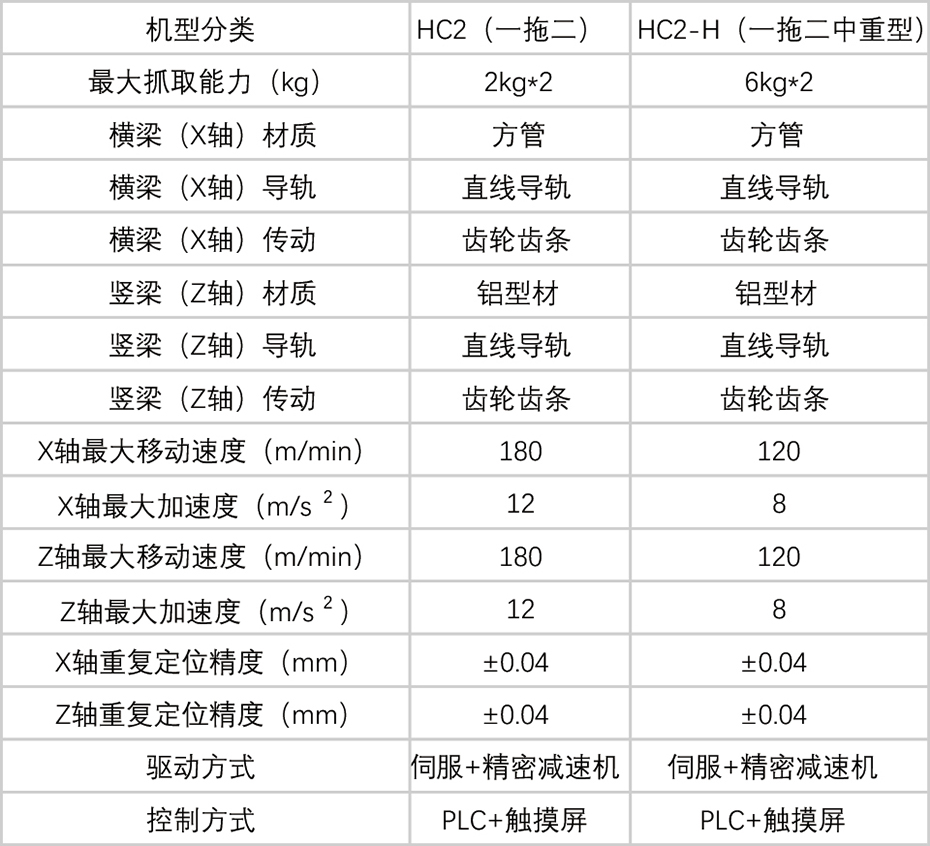 | 机型分类 | HC2（一拖二） | HC2-H（一拖二中重型） |
|---|---|---|
| 最大抓取能力（kg） | 2kg*2 | 6kg*2 |
| 横梁（X轴）材质 | 方管 | 方管 |
| 横梁（X轴）导轨 | 直线导轨 | 直线导轨 |
| 横梁（X轴）传动 | 齿轮齿条 | 齿轮齿条 |
| 竖梁（Z轴）材质 | 铝型材 | 铝型材 |
| 竖梁（Z轴）导轨 | 直线导轨 | 直线导轨 |
| 竖梁（Z轴）传动 | 齿轮齿条 | 齿轮齿条 |
| X轴最大移动速度（m/min） | 180 | 120 |
| X轴最大加速度（$m/s^2$） | 12 | 8 |
| Z轴最大移动速度（m/min） | 180 | 120 |
| Z轴最大加速度（$m/s^2$） | 12 | 8 |
| X轴重复定位精度（mm） | ±0.04 | ±0.04 |
| Z轴重复定位精度（mm） | ±0.04 | ±0.04 |
| 驱动方式 | 伺服+精密减速机 | 伺服+精密减速机 |
| 控制方式 | PLC+触摸屏 | PLC+触摸屏 |